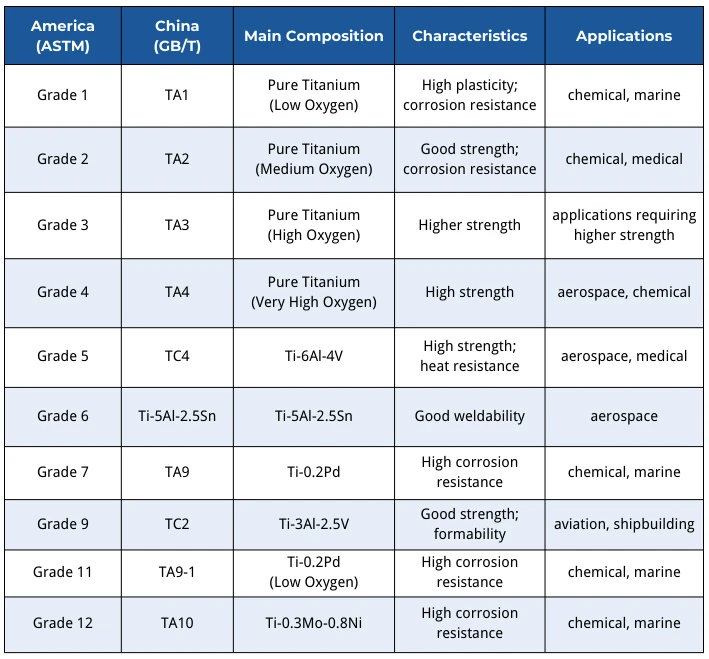 | America (ASTM) | China (GB/T) | Main Composition | Characteristics | Applications |
|---|---|---|---|---|
| Grade 1 | TA1 | Pure Titanium (Low Oxygen) | High plasticity; corrosion resistance | chemical, marine |
| Grade 2 | TA2 | Pure Titanium (Medium Oxygen) | Good strength; corrosion resistance | chemical, medical |
| Grade 3 | TA3 | Pure Titanium (High Oxygen) | Higher strength | applications requiring higher strength |
| Grade 4 | TA4 | Pure Titanium (Very High Oxygen) | High strength | aerospace, chemical |
| Grade 5 | TC4 | Ti-6Al-4V | High strength; heat resistance | aerospace, medical |
| Grade 6 | Ti-5Al-2.5Sn | Ti-5Al-2.5Sn | Good weldability | aerospace |
| Grade 7 | TA9 | Ti-0.2Pd | High corrosion resistance | chemical, marine |
| Grade 9 | TC2 | Ti-3Al-2.5V | Good strength; formability | aviation, shipbuilding |
| Grade 11 | TA9-1 | Ti-0.2Pd (Low Oxygen) | High corrosion resistance | chemical, marine |
| Grade 12 | TA10 | Ti-0.3Mo-0.8Ni | High corrosion resistance | chemical, marine |